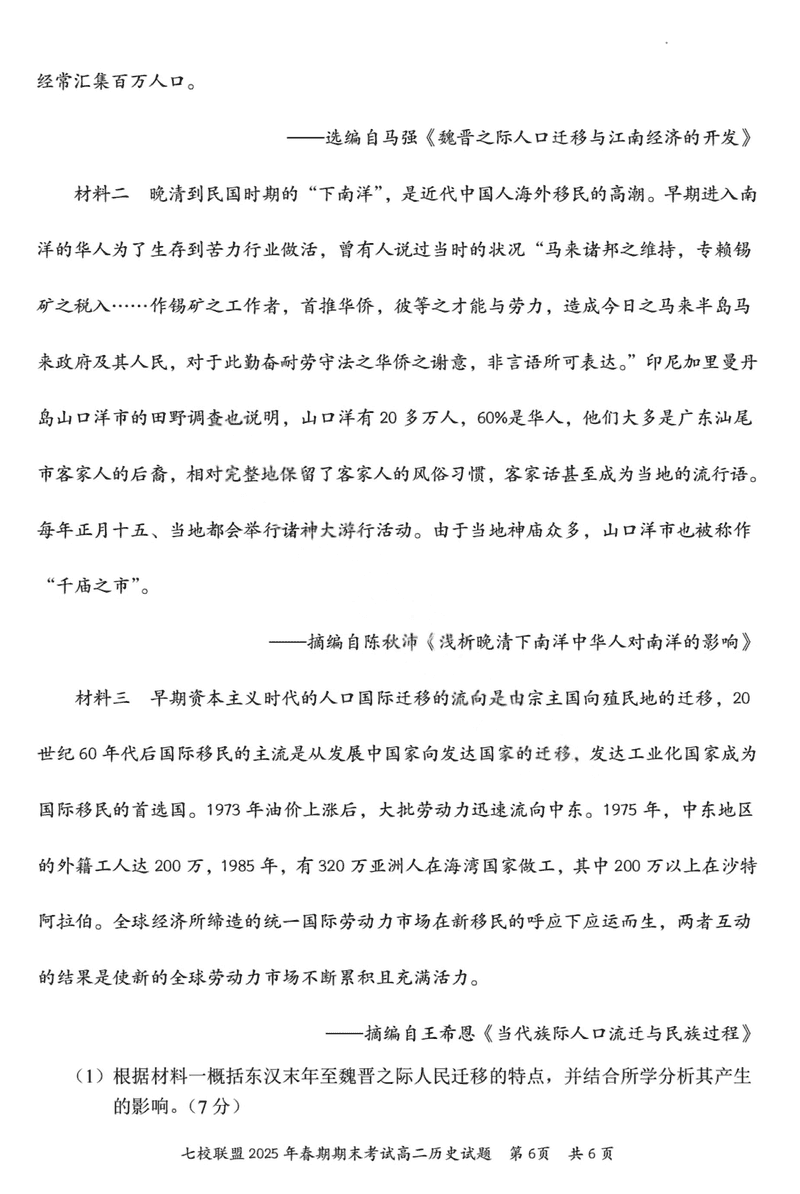 经常汇集百万人口。

——选编自马强《魏晋之际人口迁移与江南经济的开发》

材料二　晚清到民国时期的“下南洋”，是近代中国人海外移民的高潮。早期进入南洋的华人为了生存到苦力行业做活，曾有人说过当时的状况“马来诸邦之维持，专赖锡矿之税入……作锡矿之工作者，首推华侨，彼等之才能与劳力，造成今日之马来半岛马来政府及其人民，对于此勤奋耐劳守法之华侨之谢意，非言语所可表达。”印尼加里曼丹岛山口洋市的田野调查也说明，山口洋有20多万人，60%是华人，他们大多是广东汕尾市客家人的后裔，相对完整地保留了客家人的风俗习惯，客家话甚至成为当地的流行语。每年正月十五、当地都会举行诸神大游行活动。由于当地神庙众多，山口洋市也被称作“千庙之市”。

——摘编自陈秋沛《浅析晚清下南洋中华人对南洋的影响》

材料三　早期资本主义时代的人口国际迁移的流向是由宗主国向殖民地的迁移，20世纪60年代后国际移民的主流是从发展中国家向发达国家的迁移，发达工业化国家成为国际移民的首选国。1973年油价上涨后，大批劳动力迅速流向中东。1975年，中东地区的外籍工人达200万，1985年，有320万亚洲人在海湾国家做工，其中200万以上在沙特阿拉伯。全球经济所缔造的统一国际劳动力市场在新移民的呼应下应运而生，两者互动的结果是使新的全球劳动力市场不断累积且充满活力。

——摘编自王希恩《当代族际人口流迁与民族过程》

（1）根据材料一概括东汉末年至魏晋之际人民迁移的特点，并结合所学分析其产生的影响。（7分）

七校联盟2025年春期期末考试高二历史试题　第6页　共6页